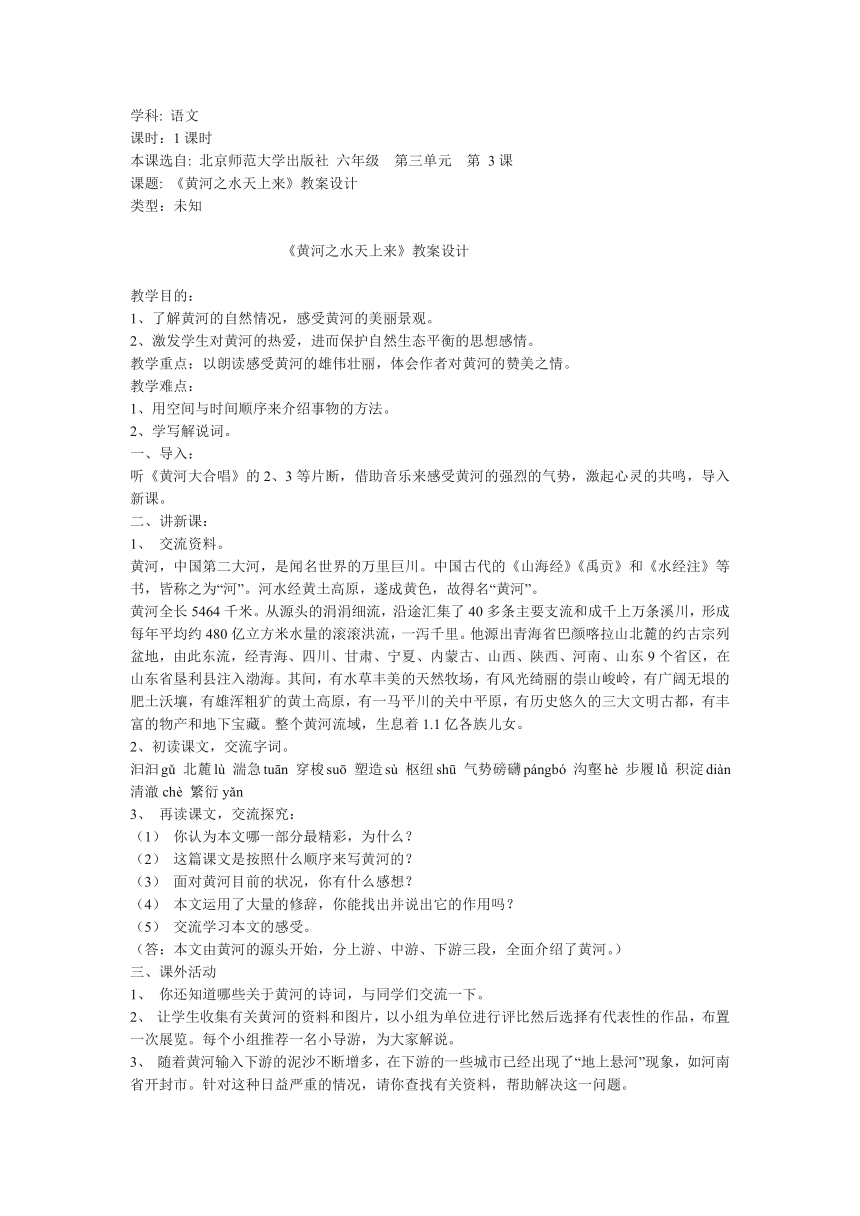 学科: 语文
课时：1 课时
本课选自: 北京师范大学出版社 六年级 第三单元 第 3 课
课题: 《黄河之水天上来》教案设计
类型：未知

《黄河之水天上来》教案设计

教学目的：
1、了解黄河的自然情况，感受黄河的美丽景观。
2、激发学生对黄河的热爱，进而保护自然生态平衡的思想感情。
教学重点：以朗读感受黄河的雄伟壮丽，体会作者对黄河的赞美之情。
教学难点：
1、用空间与时间顺序来介绍事物的方法。
2、学写解说词。
一、导入：
听《黄河大合唱》的 2、3 等片断，借助音乐来感受黄河的强烈的气势，激起心灵的共鸣，导入新课。
二、讲新课：
1、 交流资料。
黄河，中国第二大河，是闻名世界的万里巨川。中国古代的《山海经》《禹贡》和《水经注》等书，皆称之为“河”。河水经黄土高原，遂成黄色，故得名“黄河”。
黄河全长 5464 千米。从源头的涓涓细流，沿途汇集了 40 多条主要支流和成千上万条溪川，形成每年平均约 480 亿立方米水量的滚滚洪流，一泻千里。他源出青海省巴颜喀拉山北麓的约古宗列盆地，由此东流，经青海、四川、甘肃、宁夏、内蒙古、山西、陕西、河南、山东 9 个省区，在山东省垦利县注入渤海。其间，有水草丰美的天然牧场，有风光绮丽的崇山峻岭，有广阔无垠的肥土沃壤，有雄浑粗犷的黄土高原，有一马平川的关中平原，有历史悠久的三大文明古都，有丰富的物产和地下宝藏。整个黄河流域，生息着 1.1 亿各族儿女。
2、初读课文，交流字词。
汩汩 gǔ 北麓 lù 湍急 tuān 穿梭 suō 塑造 sù 枢纽 shū 气势磅礴 pángbó 沟壑 hè 步履 lǚ 积淀 diàn 清澈 chè 繁衍 yǎn
3、 再读课文，交流探究：
（1） 你认为本文哪一部分最精彩，为什么？
（2） 这篇课文是按照什么顺序来写黄河的？
（3） 面对黄河目前的状况，你有什么感想？
（4） 本文运用了大量的修辞，你能找出并说出它的作用吗？
（5） 交流学习本文的感受。
（答：本文由黄河的源头开始，分上游、中游、下游三段，全面介绍了黄河。）
三、课外活动
1、 你还知道哪些关于黄河的诗词，与同学们交流一下。
2、 让学生收集有关黄河的资料和图片，以小组为单位进行评比然后选择有代表性的作品，布置一次展览。每个小组推荐一名小导游，为大家解说。
3、 随着黄河输入下游的泥沙不断增多，在下游的一些城市已经出现了“地上悬河”现象，如河南省开封市。针对这种日益严重的情况，请你查找有关资料，帮助解决这一问题。